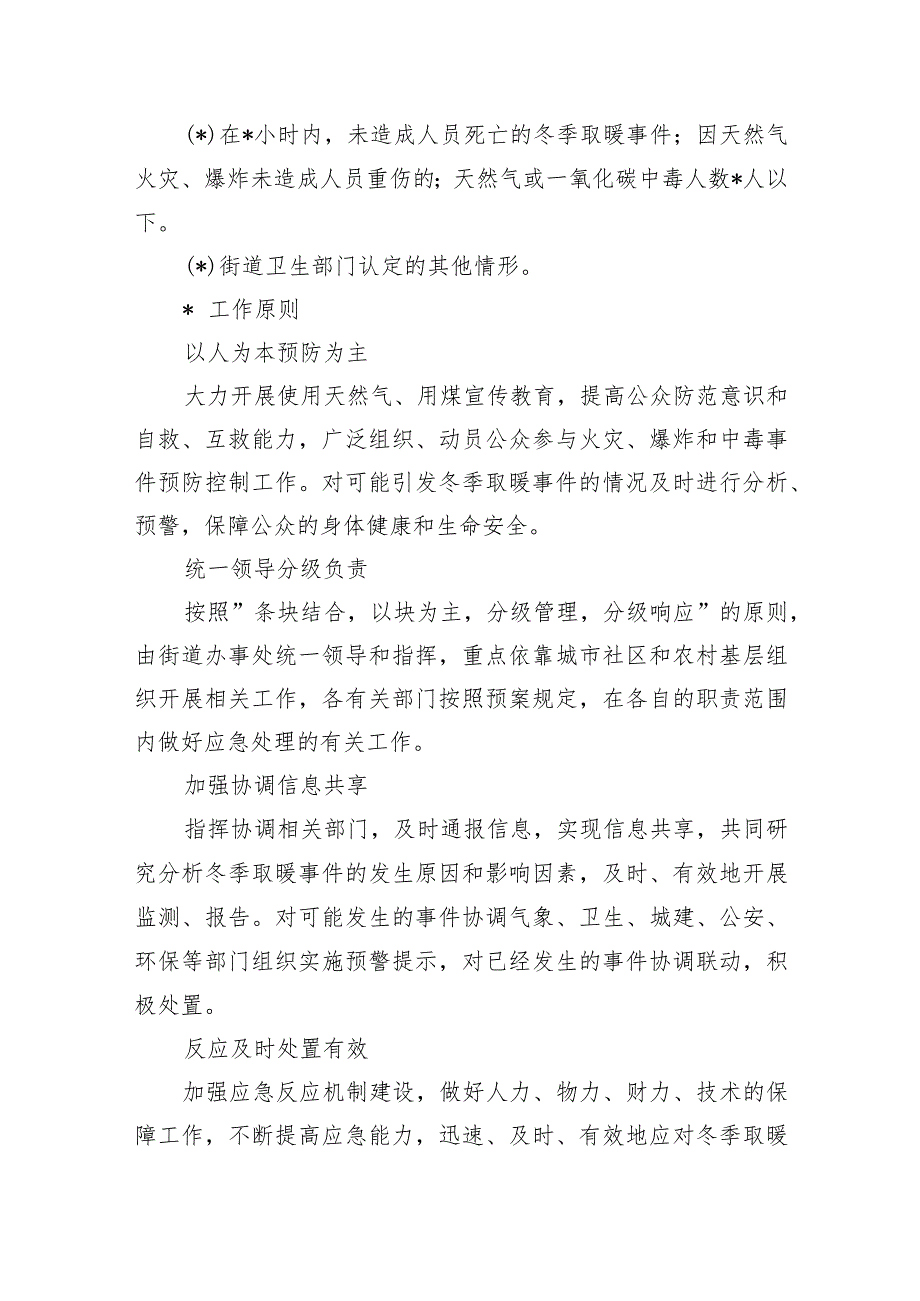 (*)在*小时内，未造成人员死亡的冬季取暖事件；因天然气火灾、爆炸未造成人员重伤的；天然气或一氧化碳中毒人数*人以下。

(*)街道卫生部门认定的其他情形。

* 工作原则

以人为本预防为主

大力开展使用天然气、用煤宣传教育，提高公众防范意识和自救、互救能力，广泛组织、动员公众参与火灾、爆炸和中毒事件预防控制工作。对可能引发冬季取暖事件的情况及时进行分析、预警，保障公众的身体健康和生命安全。

统一领导分级负责

按照”条块结合，以块为主，分级管理，分级响应”的原则，由街道办事处统一领导和指挥，重点依靠城市社区和农村基层组织开展相关工作，各有关部门按照预案规定，在各自的职责范围内做好应急处理的有关工作。

加强协调信息共享

指挥协调相关部门，及时通报信息，实现信息共享，共同研究分析冬季取暖事件的发生原因和影响因素，及时、有效地开展监测、报告。对可能发生的事件协调气象、卫生、城建、公安、环保等部门组织实施预警提示，对已经发生的事件协调联动，积极处置。

反应及时处置有效

加强应急反应机制建设，做好人力、物力、财力、技术的保障工作，不断提高应急能力，迅速、及时、有效地应对冬季取暖